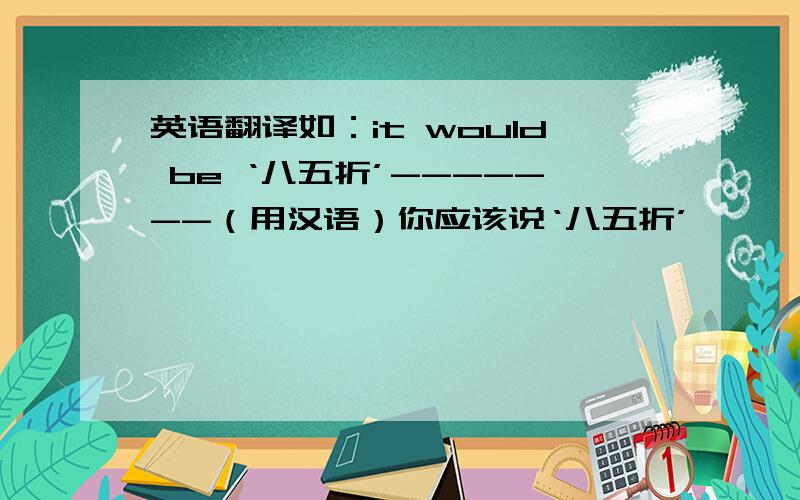 英语翻译如：it would be ‘八五折’--------（用汉语）你应该说‘八五折’